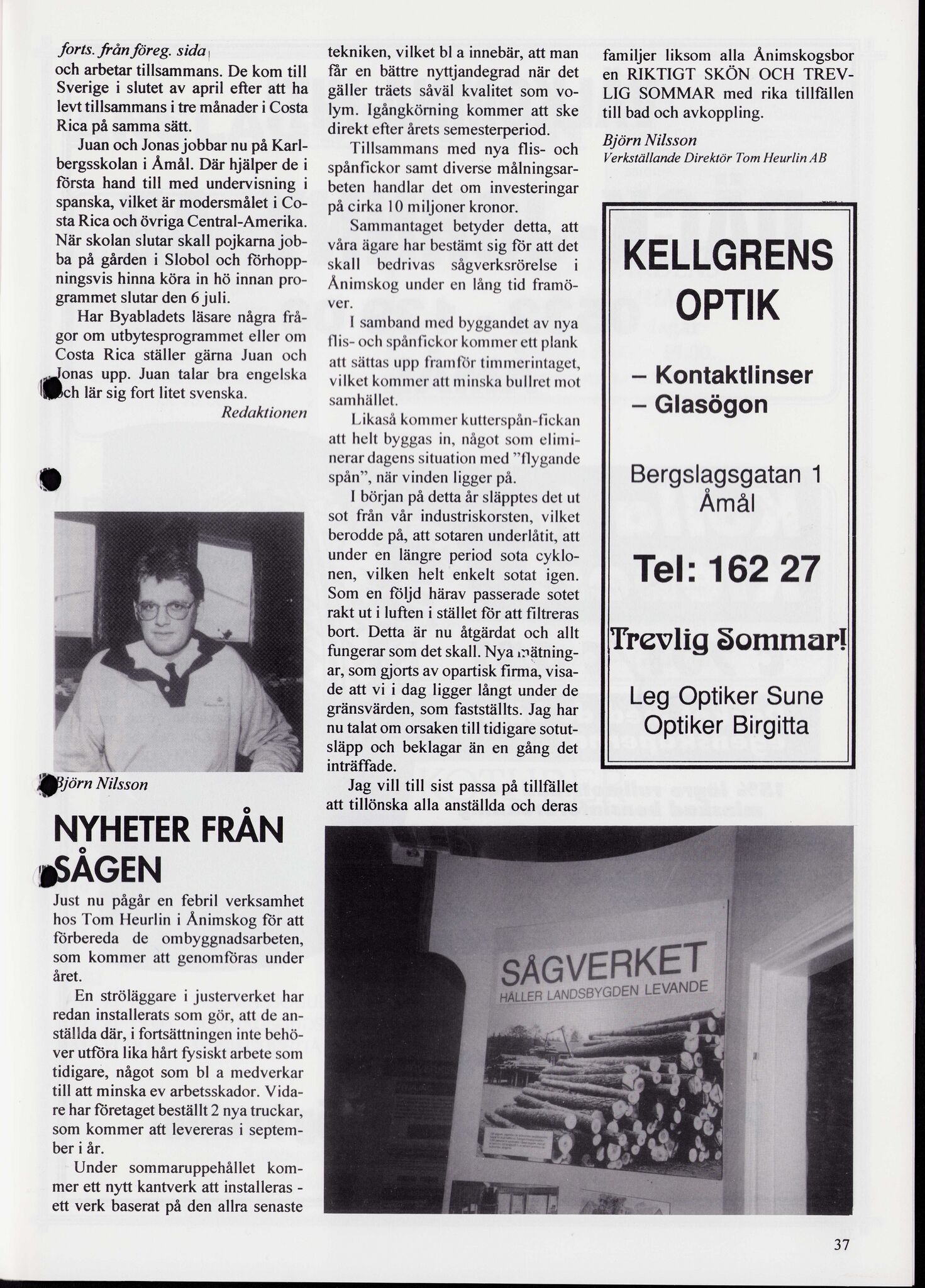 forts. från föreg. sida

och arbetar tillsammans. De kom till Sverige i slutet av april efter att ha levt tillsammans i tre månader i Costa Rica på samma sätt.

Juan och Jonas jobbar nu på Karlbergsskolan i Åmål. Där hjälper de i första hand till med undervisning i spanska, vilket är modersmålet i Costa Rica och övriga Central-Amerika. När skolan slutar skall pojkarna jobba på gården i Slobol och förhoppningsvis hinna köra in hö innan programmet slutar den 6 juli.

Har Byabladets läsare några frågor om utbytesprogrammet eller om Costa Rica ställer gärna Juan och Jonas upp. Juan talar bra engelska och lär sig fort litet svenska.

Redaktionen

Björn Nilsson

NYHETER FRÅN SÅGEN

Just nu pågår en febril verksamhet hos Tom Heurlin i Ånimskog för att förbereda de ombyggnadsarbeten, som kommer att genomföras under året.

En ströläggare i justerverket har redan installerats som gör, att de anställda där, i fortsättningen inte behöver utföra lika hårt fysiskt arbete som tidigare, något som bl a medverkar till att minska ev arbetsskador. Vidare har företaget beställt 2 nya truckar, som kommer att levereras i september i år.

Under sommaruppehållet kommer ett nytt kantverk att installeras - ett verk baserat på den allra senaste tekniken, vilket bl a innebär, att man får en bättre nyttjandegrad när det gäller träets såväl kvalitet som volym. Igångkörning kommer att ske direkt efter årets semesterperiod.

Tillsammans med nya flis- och spånfickor samt diverse målningsarbeten handlar det om investeringar på cirka 10 miljoner kronor.

Sammantaget betyder detta, att våra ägare har bestämt sig för att det skall bedrivas sågverksrörelse i Ånimskog under en lång tid framöver.

I samband med byggandet av nya flis- och spånfickor kommer ett plank att sättas upp framför timmerintaget, vilket kommer att minska bullret mot samhället.

Likaså kommer kutterspån-fickan att helt byggas in, något som eliminerar dagens situation med "flygande spån", när vinden ligger på.

I början på detta år släpptes det ut sot från vår industriskorsten, vilket berodde på, att sotaren underlåtit, att under en längre period sota cyklonen, vilken helt enkelt sotat igen. Som en följd härav passerade sotet rakt ut i luften i stället för att filtreras bort. Detta är nu åtgärdat och allt fungerar som det skall. Nya mätningar, som gjorts av opartisk firma, visade att vi i dag ligger långt under de gränsvärden, som fastställts. Jag har nu talat om orsaken till tidigare sotutsläpp och beklagar än en gång det inträffade.

Jag vill till sist passa på tillfället att tillönska alla anställda och deras familjer liksom alla Ånimskogsbor en RIKTIGT SKÖN OCH TREVLIG SOMMAR med rika tillfällen till bad och avkoppling.

Björn Nilsson
Verkställande Direktör Tom Heurlin AB

KELLGRENS OPTIK

– Kontaktlinser
– Glasögon

Bergslagsgatan 1
Åmål

Tel: 162 27

Trevlig Sommar!

Leg Optiker Sune
Optiker Birgitta

SÅGVERKET
HÅLLER LANDSBYGDEN LEVANDE

37